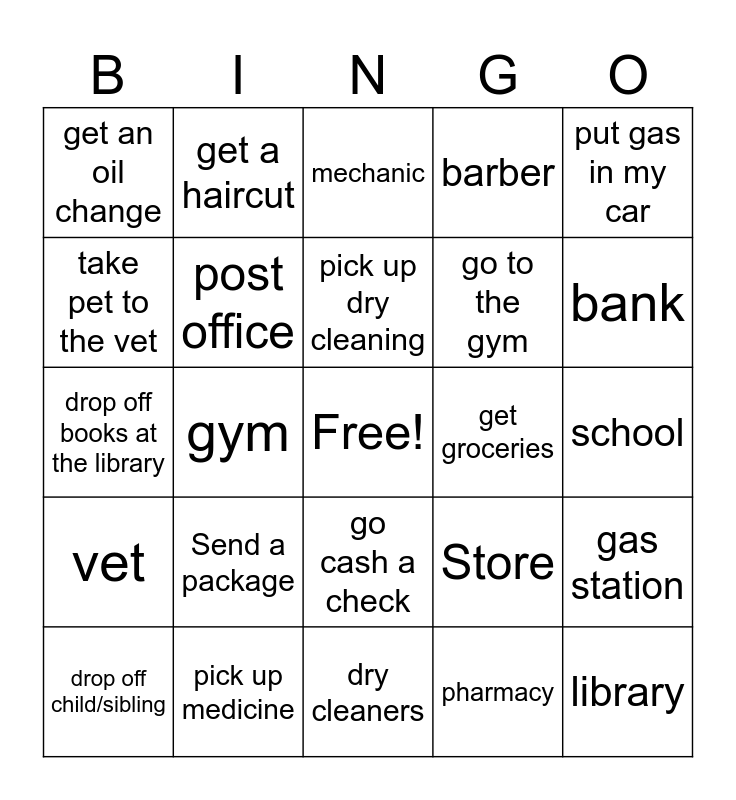 | B | I | N | G | O |
|---|---|---|---|---|
| get an oil change | get a haircut | mechanic | barber | put gas in my car |
| take pet to the vet | post office | pick up dry cleaning | go to the gym | bank |
| drop off books at the library | gym | Free! | get groceries | school |
| vet | Send a package | go cash a check | Store | gas station |
| drop off child/sibling | pick up medicine | dry cleaners | pharmacy | library |